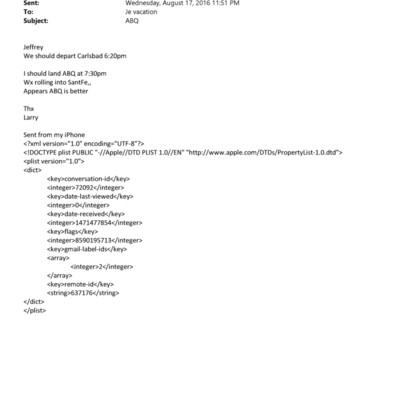 Sent: Wednesday, August 17, 2016 11:51 PM
To: Je vacation
Subject: ABQ

Jeffrey
We should depart Carlsbad 6:20pm

I should land ABQ at 7:30pm
Wx rolling into SantFe,,
Appears ABQ is better

Thx
Larry

Sent from my iPhone
<?xml version="1.0" encoding="UTF-8"?>
<!DOCTYPE plist PUBLIC "-//Apple//DTD PLIST 1.0//EN" "http://www.apple.com/DTDs/PropertyList-1.0.dtd">
<plist version="1.0">
<dict>
<key>conversation-id</key>
<integer>72092</integer>
<key>date-last-viewed</key>
<integer>0</integer>
<key>date-received</key>
<integer>1471477854</integer>
<key>flags</key>
<integer>8590195713</integer>
<key>gmail-label-ids</key>
<array>
<integer>2</integer>
</array>
<key>remote-id</key>
<string>637176</string>
</dict>
</plist>